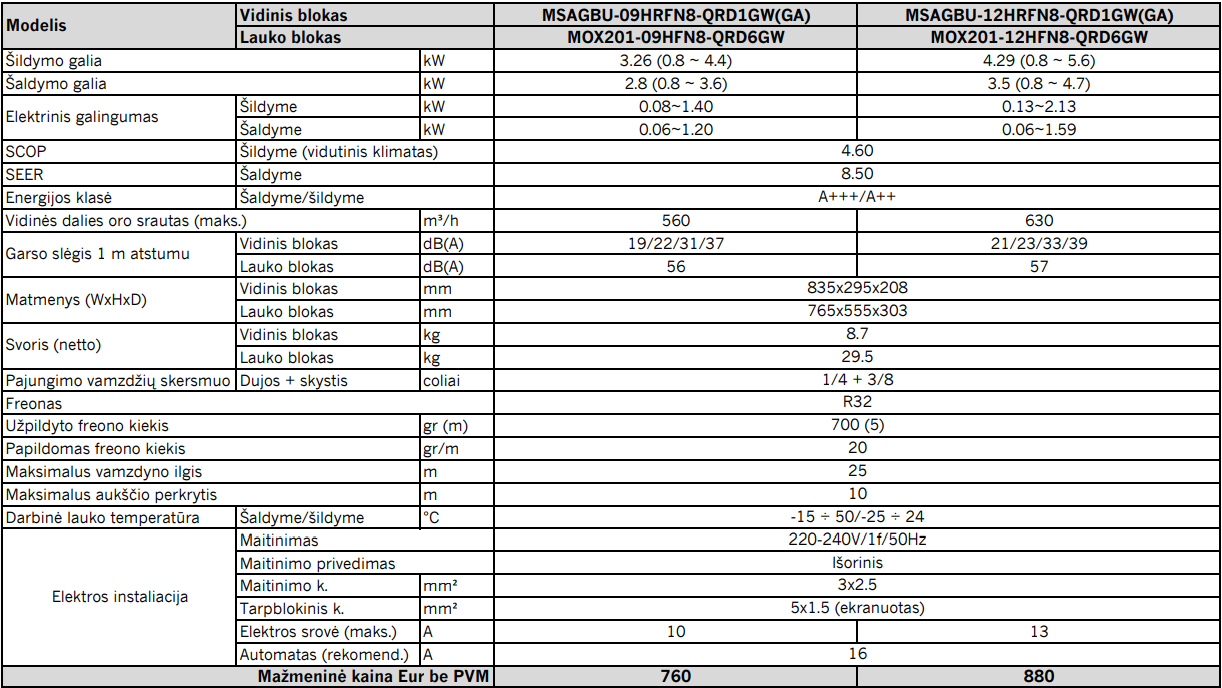 | Modelis | Vidinis blokas | | MSAGBU-09HRFN8-QRD1GW(GA) | MSAGBU-12HRFN8-QRD1GW(GA) |
|---|---|---|---|---|
| | Lauko blokas | | MOX201-09HFN8-QRD6GW | MOX201-12HFN8-QRD6GW |
| Šildymo galia | | kW | 3.26 (0.8 ~ 4.4) | 4.29 (0.8 ~ 5.6) |
| Šaldymo galia | | kW | 2.8 (0.8 ~ 3.6) | 3.5 (0.8 ~ 4.7) |
| Elektrinis galingumas | Šildyme | kW | 0.08~1.40 | 0.13~2.13 |
| | Šaldyme | kW | 0.06~1.20 | 0.06~1.59 |
| SCOP | Šildyme (vidutinis klimatas) | | 4.60 | |
| SEER | Šaldyme | | 8.50 | |
| Energijos klasė | Šaldyme/šildyme | | A+++/A++ | |
| Vidinės dalies oro srautas (maks.) | | m³/h | 560 | 630 |
| Garso slėgis 1 m atstumu | Vidinis blokas | dB(A) | 19/22/31/37 | 21/23/33/39 |
| | Lauko blokas | dB(A) | 56 | 57 |
| Matmenys (WxHxD) | Vidinis blokas | mm | 835x295x208 | |
| | Lauko blokas | mm | 765x555x303 | |
| Svoris (netto) | Vidinis blokas | kg | 8.7 | |
| | Lauko blokas | kg | 29.5 | |
| Pajungimo vamzdžių skersmuo | Dujos + skystis | coliai | 1/4 + 3/8 | |
| Freonas | | | R32 | |
| Užpildyto freono kiekis | | gr (m) | 700 (5) | |
| Papildomas freono kiekis | | gr/m | 20 | |
| Maksimalus vamzdyno ilgis | | m | 25 | |
| Maksimalus aukščio perkrytis | | m | 10 | |
| Darbinė lauko temperatūra | Šaldyme/šildyme | °C | -15 ÷ 50/-25 ÷ 24 | |
| Elektros instaliacija | Maitinimas | | 220-240V/1f/50Hz | |
| | Maitinimo privedimas | | Išorinis | |
| | Maitinimo k. | mm² | 3x2.5 | |
| | Tarpblokinis k. | mm² | 5x1.5 (ekranuotas) | |
| | Elektros srovė (maks.) | A | 10 | 13 |
| | Automatas (rekomend.) | A | 16 | |
| Mažmeninė kaina Eur be PVM | | | 760 | 880 |